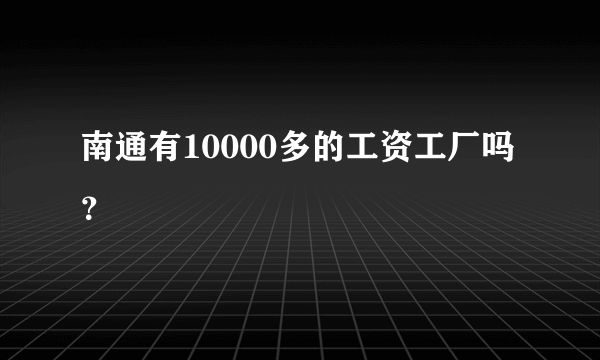 南通有10000多的工资工厂吗?